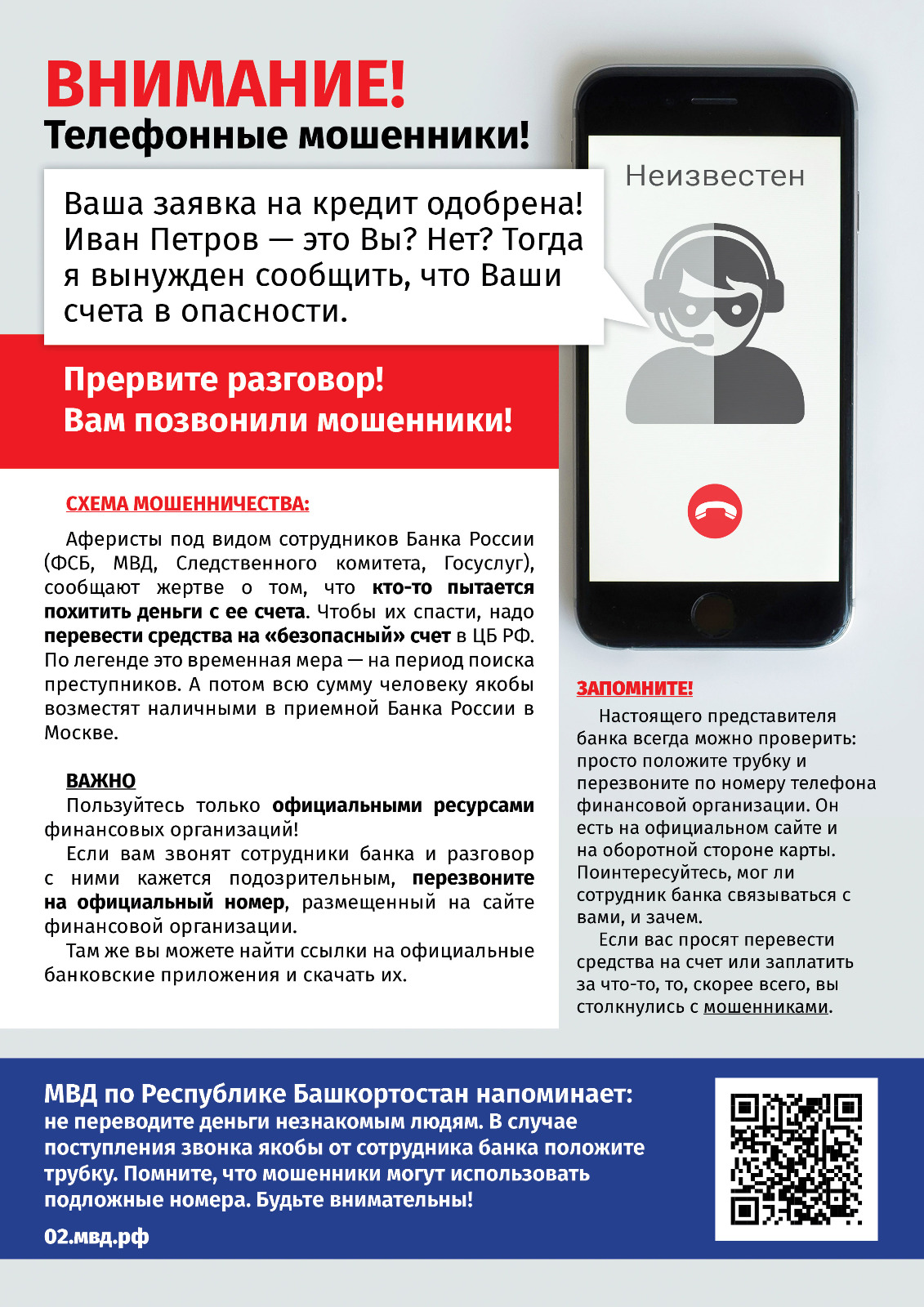 ВНИМАНИЕ!
Телефонные мошенники!

Ваша заявка на кредит одобрена! Иван Петров — это Вы? Нет? Тогда я вынужден сообщить, что Ваши счета в опасности.

Неизвестен

Прервите разговор!
Вам позвонили мошенники!

СХЕМА МОШЕННИЧЕСТВА:

Аферисты под видом сотрудников Банка России (ФСБ, МВД, Следственного комитета, Госуслуг), сообщают жертве о том, что кто-то пытается похитить деньги с ее счета. Чтобы их спасти, надо перевести средства на «безопасный» счет в ЦБ РФ. По легенде это временная мера — на период поиска преступников. А потом всю сумму человеку якобы возместят наличными в приемной Банка России в Москве.

ВАЖНО
Пользуйтесь только официальными ресурсами финансовых организаций!

Если вам звонят сотрудники банка и разговор с ними кажется подозрительным, перезвоните на официальный номер, размещенный на сайте финансовой организации.

Там же вы можете найти ссылки на официальные банковские приложения и скачать их.

ЗАПОМНИТЕ!
Настоящего представителя банка всегда можно проверить: просто положите трубку и перезвоните по номеру телефона финансовой организации. Он есть на официальном сайте и на оборотной стороне карты. Поинтересуйтесь, мог ли сотрудник банка связываться с вами, и зачем.

Если вас просят перевести средства на счет или заплатить за что-то, то, скорее всего, вы столкнулись с мошенниками.

МВД по Республике Башкортостан напоминает:
не переводите деньги незнакомым людям. В случае поступления звонка якобы от сотрудника банка положите трубку. Помните, что мошенники могут использовать подложные номера. Будьте внимательны!

02.мвд.рф